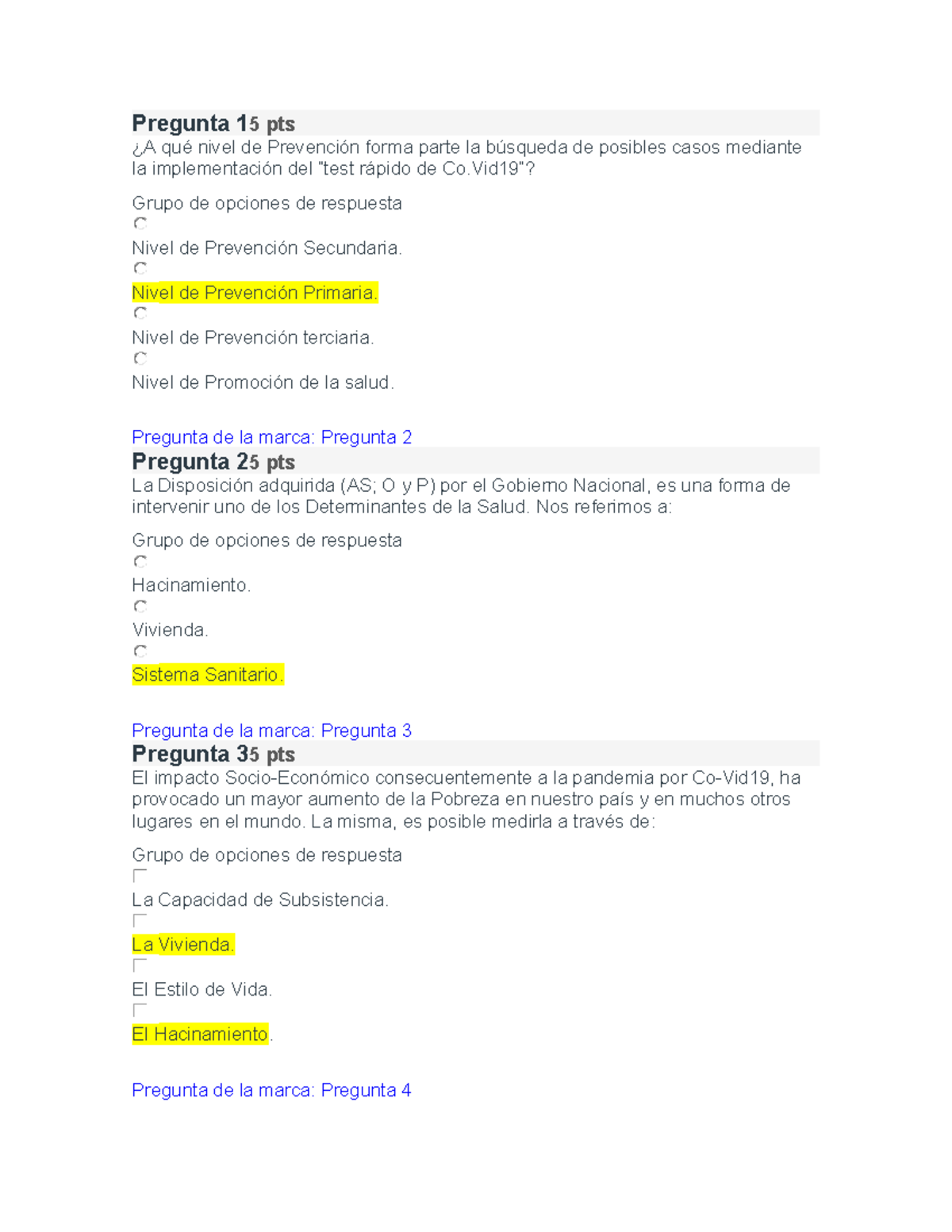 Pregunta 15 pts
¿A qué nivel de Prevención forma parte la búsqueda de posibles casos mediante la implementación del "test rápido de Co.Vid19"?

Grupo de opciones de respuesta

Nivel de Prevención Secundaria.

Nivel de Prevención Primaria.

Nivel de Prevención terciaria.

Nivel de Promoción de la salud.

Pregunta de la marca: Pregunta 2
Pregunta 25 pts
La Disposición adquirida (AS; O y P) por el Gobierno Nacional, es una forma de intervenir uno de los Determinantes de la Salud. Nos referimos a:

Grupo de opciones de respuesta

Hacinamiento.

Vivienda.

Sistema Sanitario.

Pregunta de la marca: Pregunta 3
Pregunta 35 pts
El impacto Socio-Económico consecuentemente a la pandemia por Co-Vid19, ha provocado un mayor aumento de la Pobreza en nuestro país y en muchos otros lugares en el mundo. La misma, es posible medirla a través de:

Grupo de opciones de respuesta

La Capacidad de Subsistencia.

La Vivienda.

El Estilo de Vida.

El Hacinamiento.

Pregunta de la marca: Pregunta 4